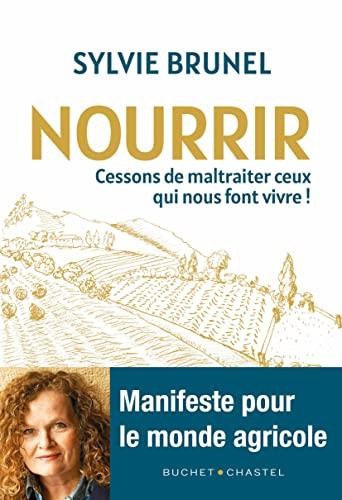 SYLVIE BRUNEL

NOURRIR

Cessons de maltraiter ceux qui nous font vivre !

Manifeste pour le monde agricole

BUCHET • CHASTEL